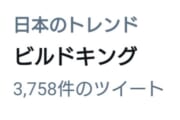 日本のトレンド
ビルドキング
3,758件のツイート